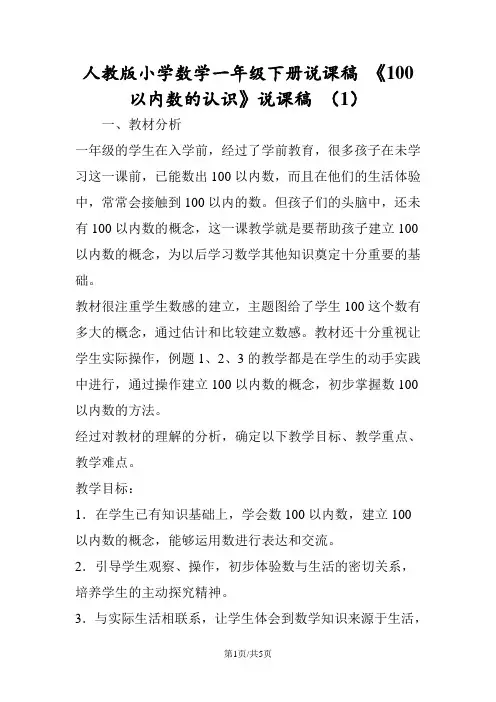 人教版小学数学一年级下册说课稿 《100以内数的认识》说课稿 （1）

一、教材分析

一年级的学生在入学前，经过了学前教育，很多孩子在未学习这一课前，已能数出100以内数，而且在他们的生活体验中，常常会接触到100以内的数。但孩子们的头脑中，还未有100以内数的概念，这一课教学就是要帮助孩子建立100以内数的概念，为以后学习数学其他知识奠定十分重要的基础。

教材很注重学生数感的建立，主题图给了学生100这个数有多大的概念，通过估计和比较建立数感。教材还十分重视让学生实际操作，例题1、2、3的教学都是在学生的动手实践中进行，通过操作建立100以内数的概念，初步掌握数100以内数的方法。

经过对教材的理解的分析，确定以下教学目标、教学重点、教学难点。

教学目标：

1．在学生已有知识基础上，学会数100以内数，建立100以内数的概念，能够运用数进行表达和交流。

2．引导学生观察、操作，初步体验数与生活的密切关系，培养学生的主动探究精神。

3．与实际生活相联系，让学生体会到数学知识来源于生活，

第1页/共5页